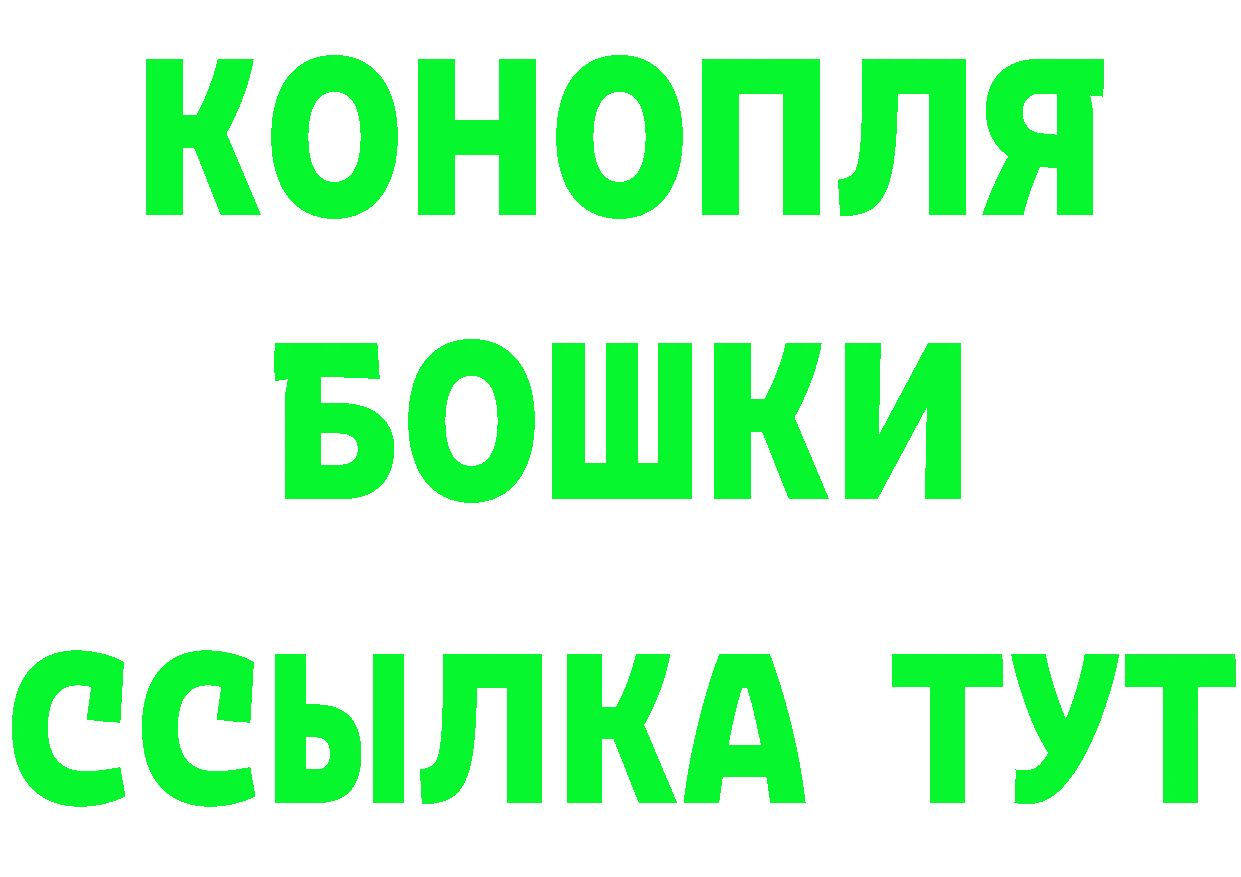 КОНОПЛЯ
БОШКИ
ССЫЛКА ТУТ